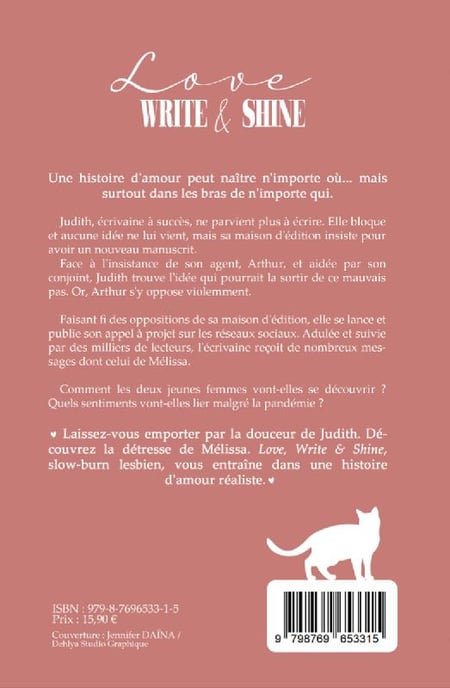 Love
WRITE & SHINE

Une histoire d'amour peut naître n'importe où... mais surtout dans les bras de n'importe qui.

Judith, écrivaine à succès, ne parvient plus à écrire. Elle bloque et aucune idée ne lui vient, mais sa maison d'édition insiste pour avoir un nouveau manuscrit.
Face à l'insistance de son agent, Arthur, et aidée par son conjoint, Judith trouve l'idée qui pourrait la sortir de ce mauvais pas. Or, Arthur s'y oppose violemment.

Faisant fi des oppositions de sa maison d'édition, elle se lance et publie son appel à projet sur les réseaux sociaux. Adulée et suivie par des milliers de lecteurs, l'écrivaine reçoit de nombreux messages dont celui de Mélissa.

Comment les deux jeunes femmes vont-elles se découvrir ? Quels sentiments vont-elles lier malgré la pandémie ?

♥ Laissez-vous emporter par la douceur de Judith. Découvrez la détresse de Mélissa. Love, Write & Shine, slow-burn lesbien, vous entraîne dans une histoire d'amour réaliste. ♥

ISBN : 979-8-7696533-1-5
Prix : 15,90 €

Couverture : Jennifer DAÏNA / Dehlya Studio Graphique

9 798769 653315